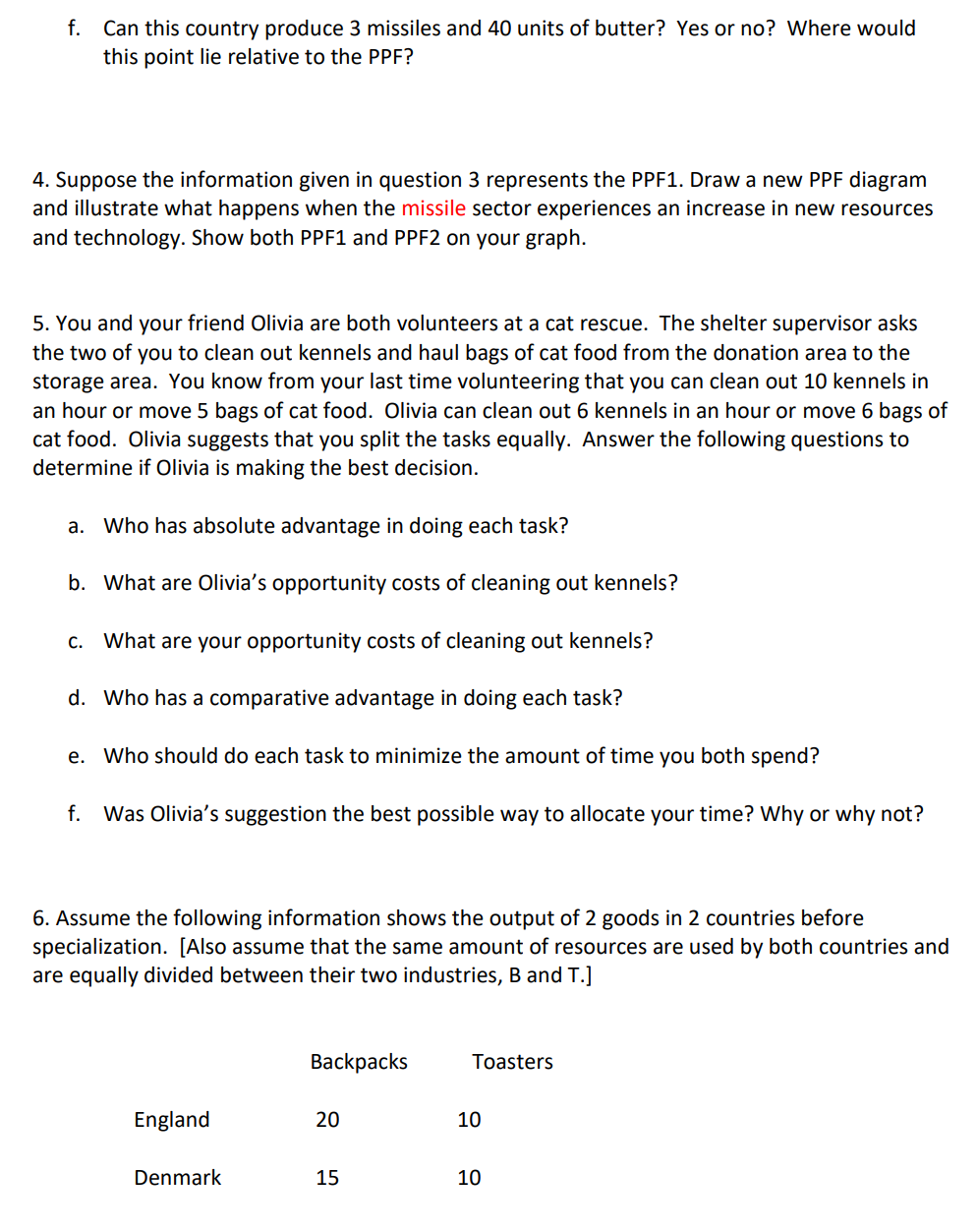 f. Can this country produce 3 missiles and 40 units of butter? Yes or no? Where would this point lie relative to the PPF?

4. Suppose the information given in question 3 represents the PPF1. Draw a new PPF diagram and illustrate what happens when the missile sector experiences an increase in new resources and technology. Show both PPF1 and PPF2 on your graph.

5. You and your friend Olivia are both volunteers at a cat rescue. The shelter supervisor asks the two of you to clean out kennels and haul bags of cat food from the donation area to the storage area. You know from your last time volunteering that you can clean out 10 kennels in an hour or move 5 bags of cat food. Olivia can clean out 6 kennels in an hour or move 6 bags of cat food. Olivia suggests that you split the tasks equally. Answer the following questions to determine if Olivia is making the best decision.

a. Who has absolute advantage in doing each task?

b. What are Olivia's opportunity costs of cleaning out kennels?

c. What are your opportunity costs of cleaning out kennels?

d. Who has a comparative advantage in doing each task?

e. Who should do each task to minimize the amount of time you both spend?

f. Was Olivia's suggestion the best possible way to allocate your time? Why or why not?

6. Assume the following information shows the output of 2 goods in 2 countries before specialization. [Also assume that the same amount of resources are used by both countries and are equally divided between their two industries, B and T.]

| | Backpacks | Toasters |
|---|---|---|
| England | 20 | 10 |
| Denmark | 15 | 10 |